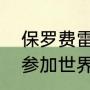 保罗费雷
参加世界